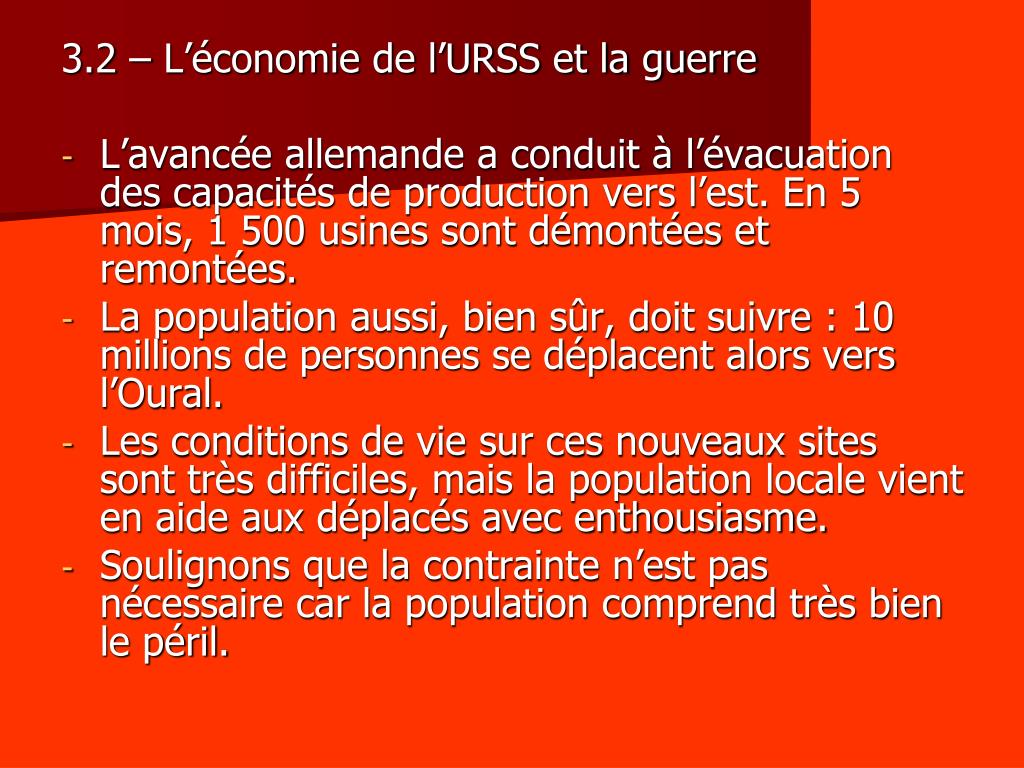 3.2 – L’économie de l’URSS et la guerre

- L’avancée allemande a conduit à l’évacuation des capacités de production vers l’est. En 5 mois, 1 500 usines sont démontées et remontées.
- La population aussi, bien sûr, doit suivre : 10 millions de personnes se déplacent alors vers l’Oural.
- Les conditions de vie sur ces nouveaux sites sont très difficiles, mais la population locale vient en aide aux déplacés avec enthousiasme.
- Soulignons que la contrainte n’est pas nécessaire car la population comprend très bien le péril.